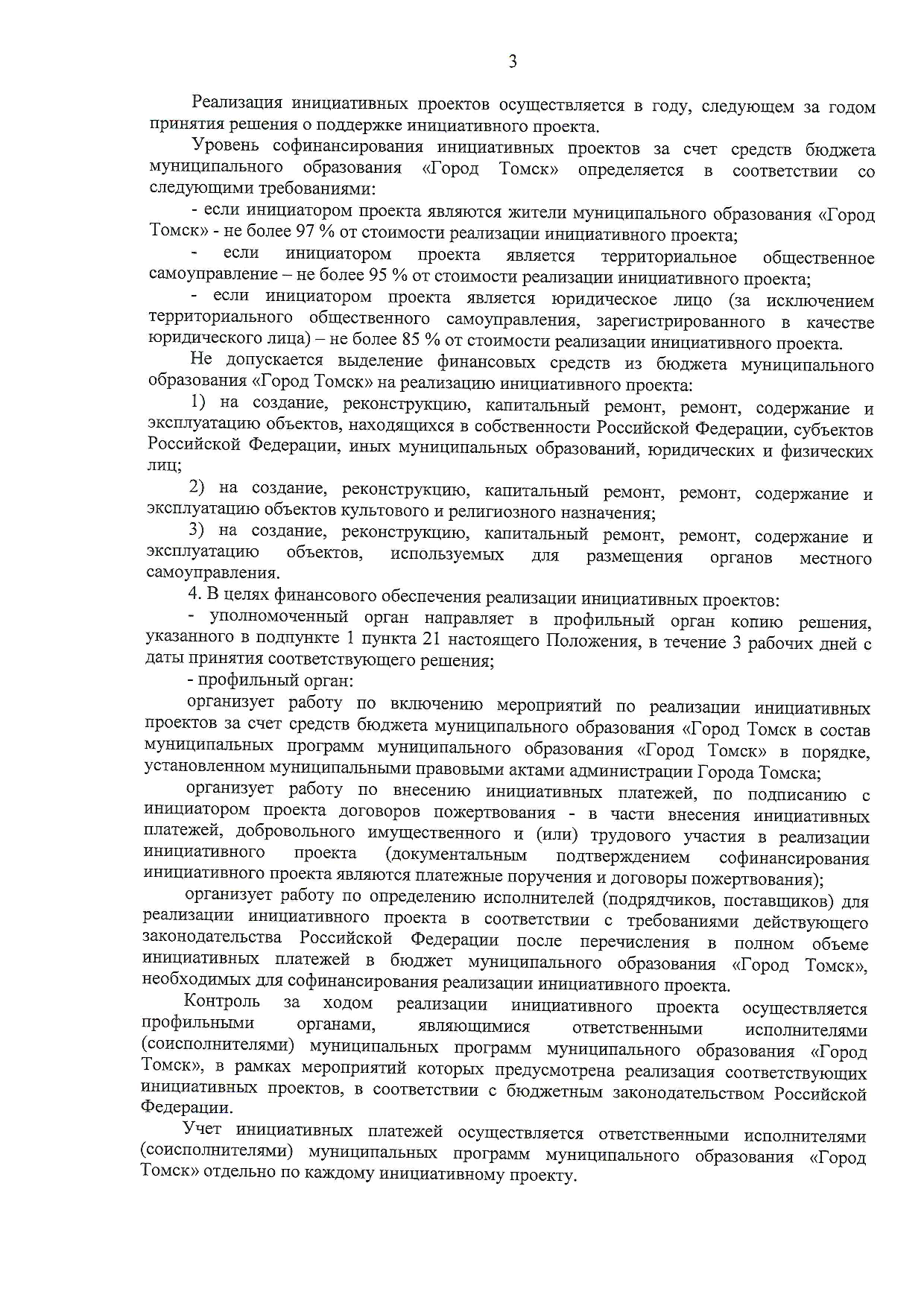 3

Реализация инициативных проектов осуществляется в году, следующем за годом принятия решения о поддержке инициативного проекта.

Уровень софинансирования инициативных проектов за счет средств бюджета муниципального образования «Город Томск» определяется в соответствии со следующими требованиями:

- если инициатором проекта являются жители муниципального образования «Город Томск» - не более 97 % от стоимости реализации инициативного проекта;

- если инициатором проекта является территориальное общественное самоуправление – не более 95 % от стоимости реализации инициативного проекта;

- если инициатором проекта является юридическое лицо (за исключением территориального общественного самоуправления, зарегистрированного в качестве юридического лица) – не более 85 % от стоимости реализации инициативного проекта.

Не допускается выделение финансовых средств из бюджета муниципального образования «Город Томск» на реализацию инициативного проекта:

1) на создание, реконструкцию, капитальный ремонт, ремонт, содержание и эксплуатацию объектов, находящихся в собственности Российской Федерации, субъектов Российской Федерации, иных муниципальных образований, юридических и физических лиц;

2) на создание, реконструкцию, капитальный ремонт, ремонт, содержание и эксплуатацию объектов культового и религиозного назначения;

3) на создание, реконструкцию, капитальный ремонт, ремонт, содержание и эксплуатацию объектов, используемых для размещения органов местного самоуправления.

4. В целях финансового обеспечения реализации инициативных проектов:

- уполномоченный орган направляет в профильный орган копию решения, указанного в подпункте 1 пункта 21 настоящего Положения, в течение 3 рабочих дней с даты принятия соответствующего решения;

- профильный орган:

организует работу по включению мероприятий по реализации инициативных проектов за счет средств бюджета муниципального образования «Город Томск в состав муниципальных программ муниципального образования «Город Томск» в порядке, установленном муниципальными правовыми актами администрации Города Томска;

организует работу по внесению инициативных платежей, по подписанию с инициатором проекта договоров пожертвования - в части внесения инициативных платежей, добровольного имущественного и (или) трудового участия в реализации инициативного проекта (документальным подтверждением софинансирования инициативного проекта являются платежные поручения и договоры пожертвования);

организует работу по определению исполнителей (подрядчиков, поставщиков) для реализации инициативного проекта в соответствии с требованиями действующего законодательства Российской Федерации после перечисления в полном объеме инициативных платежей в бюджет муниципального образования «Город Томск», необходимых для софинансирования реализации инициативного проекта.

Контроль за ходом реализации инициативного проекта осуществляется профильными органами, являющимися ответственными исполнителями (соисполнителями) муниципальных программ муниципального образования «Город Томск», в рамках мероприятий которых предусмотрена реализация соответствующих инициативных проектов, в соответствии с бюджетным законодательством Российской Федерации.

Учет инициативных платежей осуществляется ответственными исполнителями (соисполнителями) муниципальных программ муниципального образования «Город Томск» отдельно по каждому инициативному проекту.